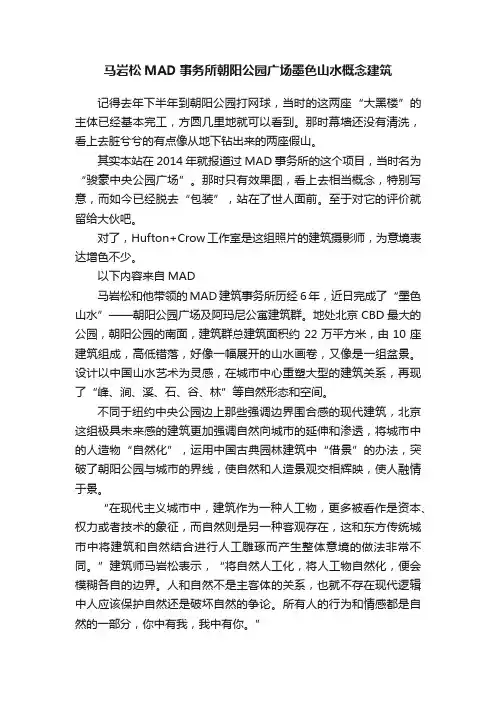 马岩松 MAD 事务所朝阳公园广场墨色山水概念建筑

记得去年下半年到朝阳公园打网球，当时的这两座“大黑楼”的主体已经基本完工，方圆几里地就可以看到。那时幕墙还没有清洗，看上去脏兮兮的有点像从地下钻出来的两座假山。

其实本站在 2014 年就报道过 MAD 事务所的这个项目，当时名为“骏豪中央公园广场”。那时只有效果图，看上去相当概念，特别写意，而如今已经脱去“包装”，站在了世人面前。至于对它的评价就留给大伙吧。

对了，Hufton+Crow 工作室是这组照片的建筑摄影师，为意境表达增色不少。

以下内容来自 MAD

马岩松和他带领的 MAD 建筑事务所历经 6 年，近日完成了“墨色山水”——朝阳公园广场及阿玛尼公寓建筑群。地处北京 CBD 最大的公园，朝阳公园的南面，建筑群总建筑面积约 22 万平方米，由 10 座建筑组成，高低错落，好像一幅展开的山水画卷，又像是一组盆景。设计以中国山水艺术为灵感，在城市中心重塑大型的建筑关系，再现了“峰、涧、溪、石、谷、林”等自然形态和空间。

不同于纽约中央公园边上那些强调边界围合感的现代建筑，北京这组极具未来感的建筑更加强调自然向城市的延伸和渗透，将城市中的人造物“自然化”，运用中国古典园林建筑中“借景”的办法，突破了朝阳公园与城市的界线，使自然和人造景观交相辉映，使人融情于景。

“在现代主义城市中，建筑作为一种人工物，更多被看作是资本、权力或者技术的象征，而自然则是另一种客观存在，这和东方传统城市中将建筑和自然结合进行人工雕琢而产生整体意境的做法非常不同。”建筑师马岩松表示，“将自然人工化，将人工物自然化，便会模糊各自的边界。人和自然不是主客体的关系，也就不存在现代逻辑中人应该保护自然还是破坏自然的争论。所有人的行为和情感都是自然的一部分，你中有我，我中有你。”